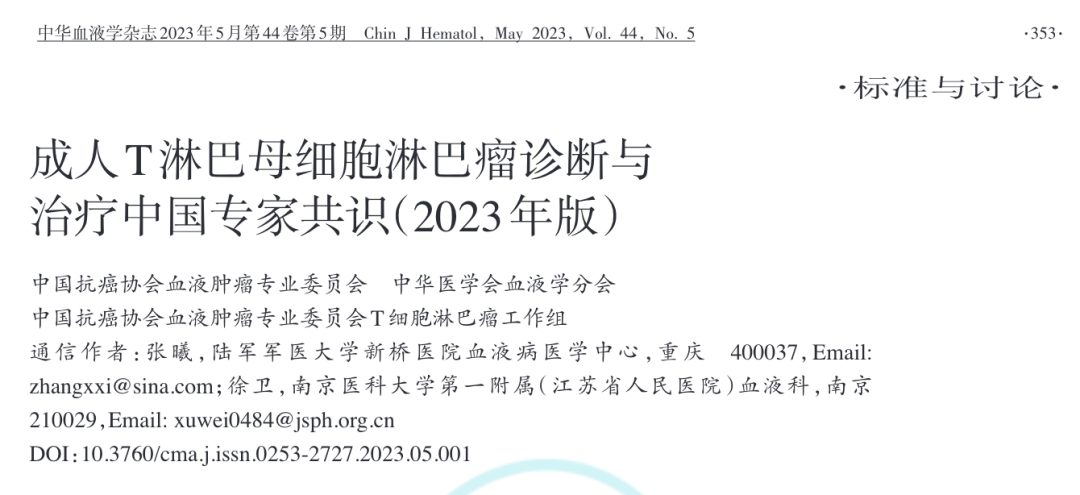 中华血液学杂志2023年5月第44卷第5期　Chin J Hematol, May 2023, Vol. 44, No. 5

·353·

·标准与讨论·

成人T淋巴母细胞淋巴瘤诊断与治疗中国专家共识(2023年版)

中国抗癌协会血液肿瘤专业委员会　中华医学会血液学分会
中国抗癌协会血液肿瘤专业委员会T细胞淋巴瘤工作组
通信作者:张曦,陆军军医大学新桥医院血液病医学中心,重庆　400037,Email: zhangxxi@sina.com;徐卫,南京医科大学第一附属(江苏省人民医院)血液科,南京 210029,Email: xuwei0484@jsph.org.cn
DOI:10.3760/cma.j.issn.0253-2727.2023.05.001